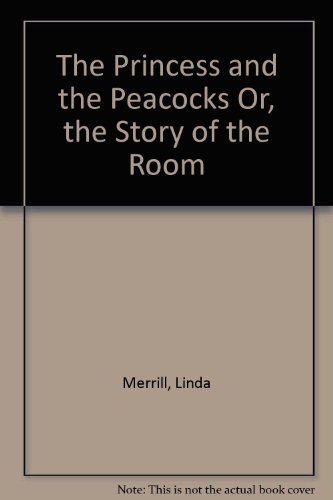 The Princess and the Peacocks Or, the Story of the Room

Merrill, Linda

Note: This is not the actual book cover